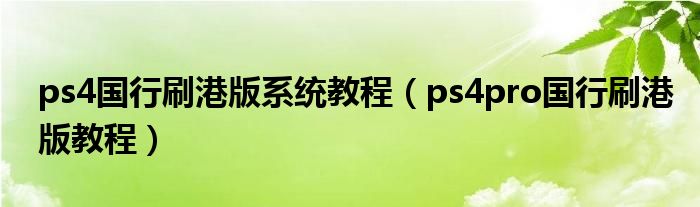 ps4国行刷港版系统教程（ps4pro国行刷港版教程）